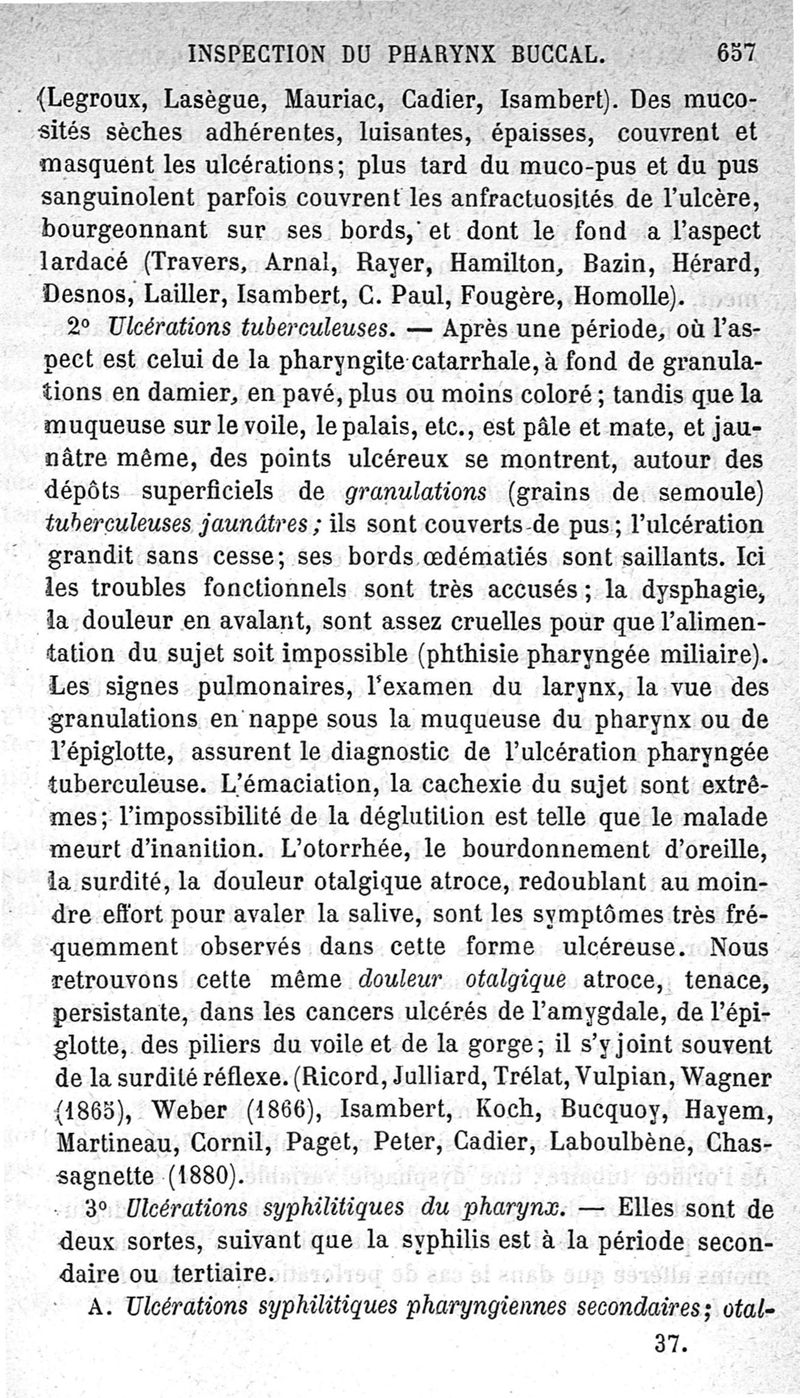 INSPECTION DU PHARYNX BUCCAL. 657

(Legroux, Lasègue, Mauriac, Cadier, Isambert). Des mucosités sèches adhérentes, luisantes, épaisses, couvrent et masquent les ulcérations; plus tard du muco-pus et du pus sanguinolent parfois couvrent les anfractuosités de l'ulcère, bourgeonnant sur ses bords, et dont le fond a l'aspect lardacé (Travers, Arnal, Rayer, Hamilton, Bazin, Hérard, Desnos, Lailler, Isambert, C. Paul, Fougère, Homolle).

2° Ulcérations tuberculeuses. — Après une période, où l'aspect est celui de la pharyngite catarrhale, à fond de granulations en damier, en pavé, plus ou moins coloré; tandis que la muqueuse sur le voile, le palais, etc., est pâle et mate, et jaunâtre même, des points ulcéreux se montrent, autour des dépôts superficiels de granulations (grains de semoule) tuberculeuses jaunâtres; ils sont couverts de pus; l'ulcération grandit sans cesse; ses bords œdématiés sont saillants. Ici les troubles fonctionnels sont très accusés; la dysphagie, la douleur en avalant, sont assez cruelles pour que l'alimentation du sujet soit impossible (phthisie pharyngée miliaire). Les signes pulmonaires, l'examen du larynx, la vue des granulations en nappe sous la muqueuse du pharynx ou de l'épiglotte, assurent le diagnostic de l'ulcération pharyngée tuberculeuse. L'émaciation, la cachexie du sujet sont extrêmes; l'impossibilité de la déglutition est telle que le malade meurt d'inanition. L'otorrhée, le bourdonnement d'oreille, la surdité, la douleur otalgique atroce, redoublant au moindre effort pour avaler la salive, sont les symptômes très fréquemment observés dans cette forme ulcéreuse. Nous retrouvons cette même douleur otalgique atroce, tenace, persistante, dans les cancers ulcérés de l'amygdale, de l'épiglotte, des piliers du voile et de la gorge; il s'y joint souvent de la surdité réflexe. (Ricord, Julliard, Trélat, Vulpian, Wagner (1865), Weber (1866), Isambert, Koch, Bucquoy, Hayem, Martineau, Cornil, Paget, Peter, Cadier, Laboulbène, Chassagnette (1880).

3° Ulcérations syphilitiques du pharynx. — Elles sont de deux sortes, suivant que la syphilis est à la période secondaire ou tertiaire.

A. Ulcérations syphilitiques pharyngiennes secondaires; otal-

37.